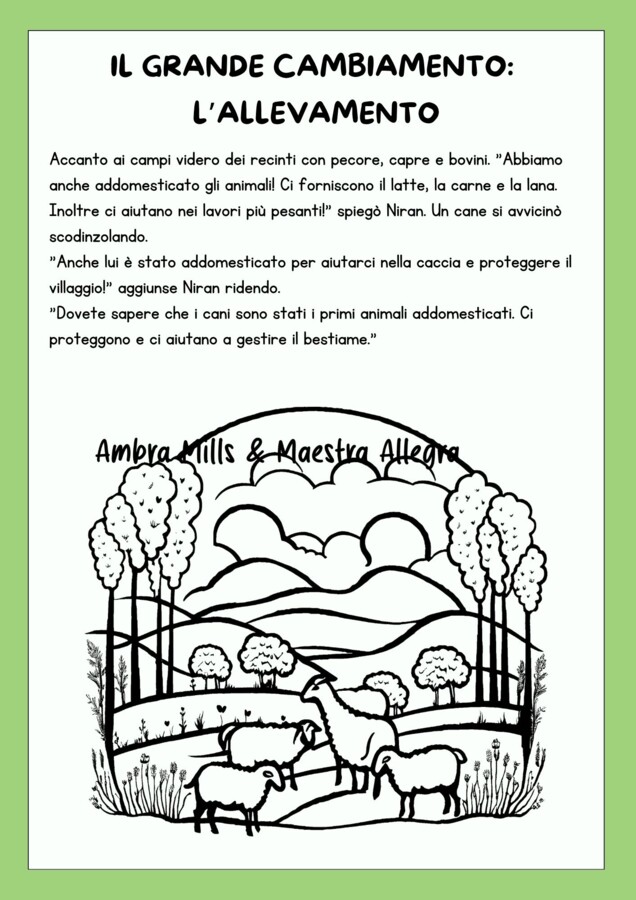 IL GRANDE CAMBIAMENTO: L'ALLEVAMENTO

Accanto ai campi videro dei recinti con pecore, capre e bovini. "Abbiamo anche addomesticato gli animali! Ci forniscono il latte, la carne e la lana. Inoltre ci aiutano nei lavori più pesanti!" spiegò Niran. Un cane si avvicinò scodinzolando.
"Anche lui è stato addomesticato per aiutarci nella caccia e proteggere il villaggio!" aggiunse Niran ridendo.
"Dovete sapere che i cani sono stati i primi animali addomesticati. Ci proteggono e ci aiutano a gestire il bestiame."

Ambra Mills & Maestra Allegra